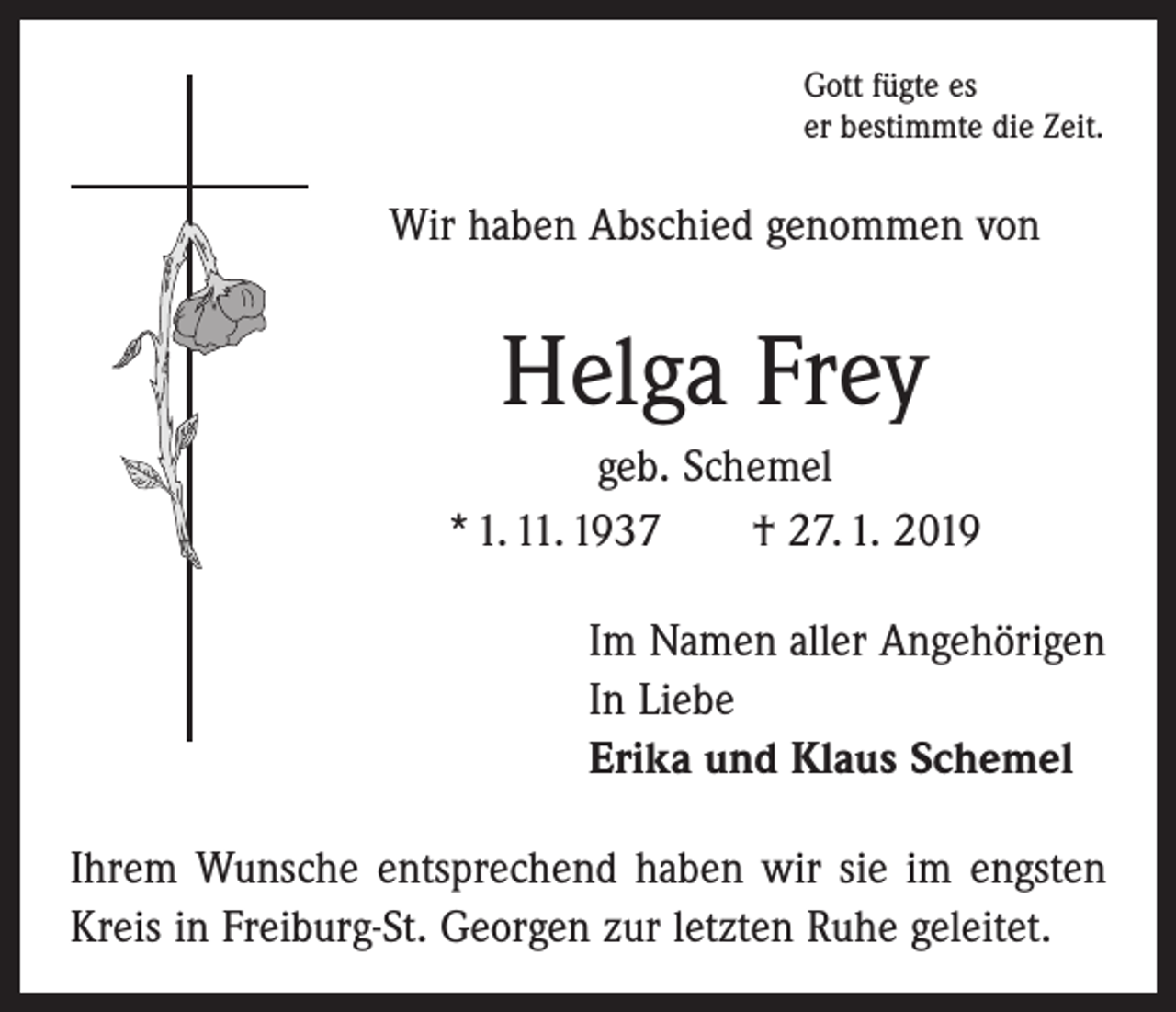 Gott fügte es
er bestimmte die Zeit.

Wir haben Abschied genommen von

Helga Frey

geb. Schemel

* 1. 11. 1937 † 27. 1. 2019

Im Namen aller Angehörigen
In Liebe
Erika und Klaus Schemel

Ihrem Wunsche entsprechend haben wir sie im engsten Kreis in Freiburg-St. Georgen zur letzten Ruhe geleitet.